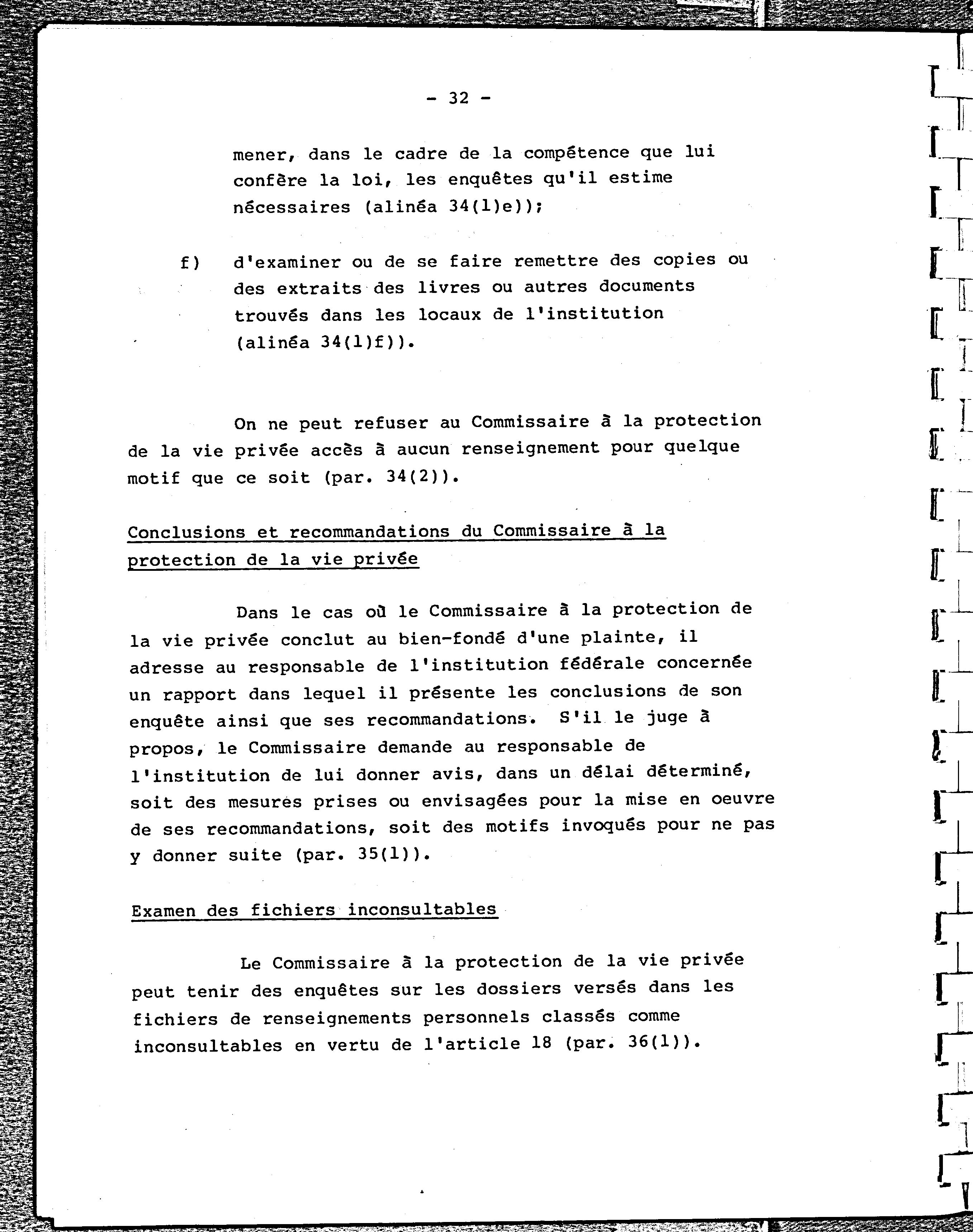 - 32 -

mener, dans le cadre de la compétence que lui confère la loi, les enquêtes qu'il estime nécessaires (alinéa 34(1)e));

f) d'examiner ou de se faire remettre des copies ou des extraits des livres ou autres documents trouvés dans les locaux de l'institution (alinéa 34(1)f)).

On ne peut refuser au Commissaire à la protection de la vie privée accès à aucun renseignement pour quelque motif que ce soit (par. 34(2)).

Conclusions et recommandations du Commissaire à la protection de la vie privée

Dans le cas où le Commissaire à la protection de la vie privée conclut au bien-fondé d'une plainte, il adresse au responsable de l'institution fédérale concernée un rapport dans lequel il présente les conclusions de son enquête ainsi que ses recommandations. S'il le juge à propos, le Commissaire demande au responsable de l'institution de lui donner avis, dans un délai déterminé, soit des mesures prises ou envisagées pour la mise en oeuvre de ses recommandations, soit des motifs invoqués pour ne pas y donner suite (par. 35(1)).

Examen des fichiers inconsultables

Le Commissaire à la protection de la vie privée peut tenir des enquêtes sur les dossiers versés dans les fichiers de renseignements personnels classés comme inconsultables en vertu de l'article 18 (par. 36(1)).